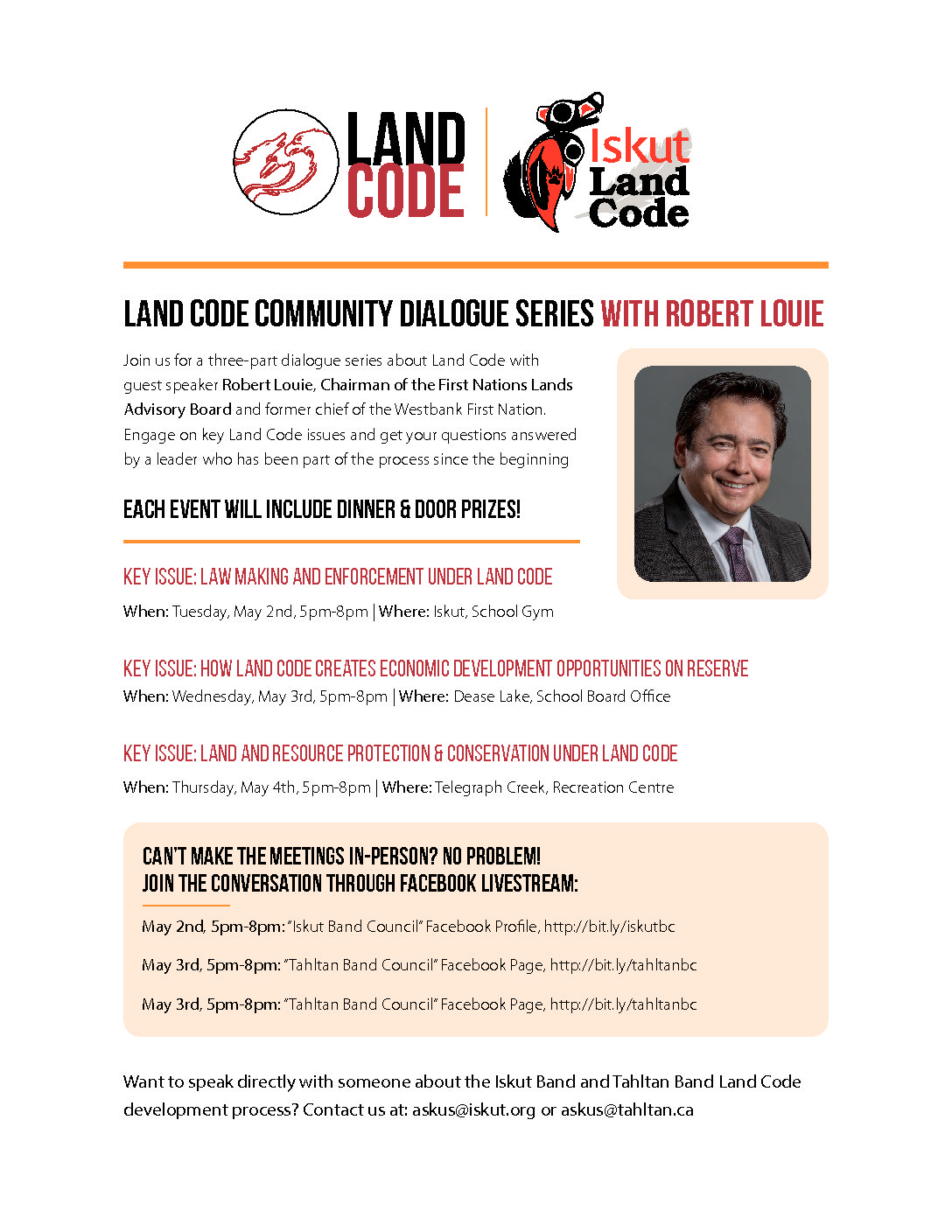 LAND CODE

Iskut Land Code

LAND CODE COMMUNITY DIALOGUE SERIES WITH ROBERT LOUIE

Join us for a three-part dialogue series about Land Code with guest speaker Robert Louie, Chairman of the First Nations Lands Advisory Board and former chief of the Westbank First Nation. Engage on key Land Code issues and get your questions answered by a leader who has been part of the process since the beginning

EACH EVENT WILL INCLUDE DINNER & DOOR PRIZES!

KEY ISSUE: LAW MAKING AND ENFORCEMENT UNDER LAND CODE

When: Tuesday, May 2nd, 5pm-8pm | Where: Iskut, School Gym

KEY ISSUE: HOW LAND CODE CREATES ECONOMIC DEVELOPMENT OPPORTUNITIES ON RESERVE

When: Wednesday, May 3rd, 5pm-8pm | Where: Dease Lake, School Board Office

KEY ISSUE: LAND AND RESOURCE PROTECTION & CONSERVATION UNDER LAND CODE

When: Thursday, May 4th, 5pm-8pm | Where: Telegraph Creek, Recreation Centre

CAN'T MAKE THE MEETINGS IN-PERSON? NO PROBLEM!
JOIN THE CONVERSATION THROUGH FACEBOOK LIVESTREAM:

May 2nd, 5pm-8pm: "Iskut Band Council" Facebook Profile, http://bit.ly/iskutbc

May 3rd, 5pm-8pm: "Tahltan Band Council" Facebook Page, http://bit.ly/tahltanbc

May 3rd, 5pm-8pm: "Tahltan Band Council" Facebook Page, http://bit.ly/tahltanbc

Want to speak directly with someone about the Iskut Band and Tahltan Band Land Code development process? Contact us at: askus@iskut.org or askus@tahltan.ca